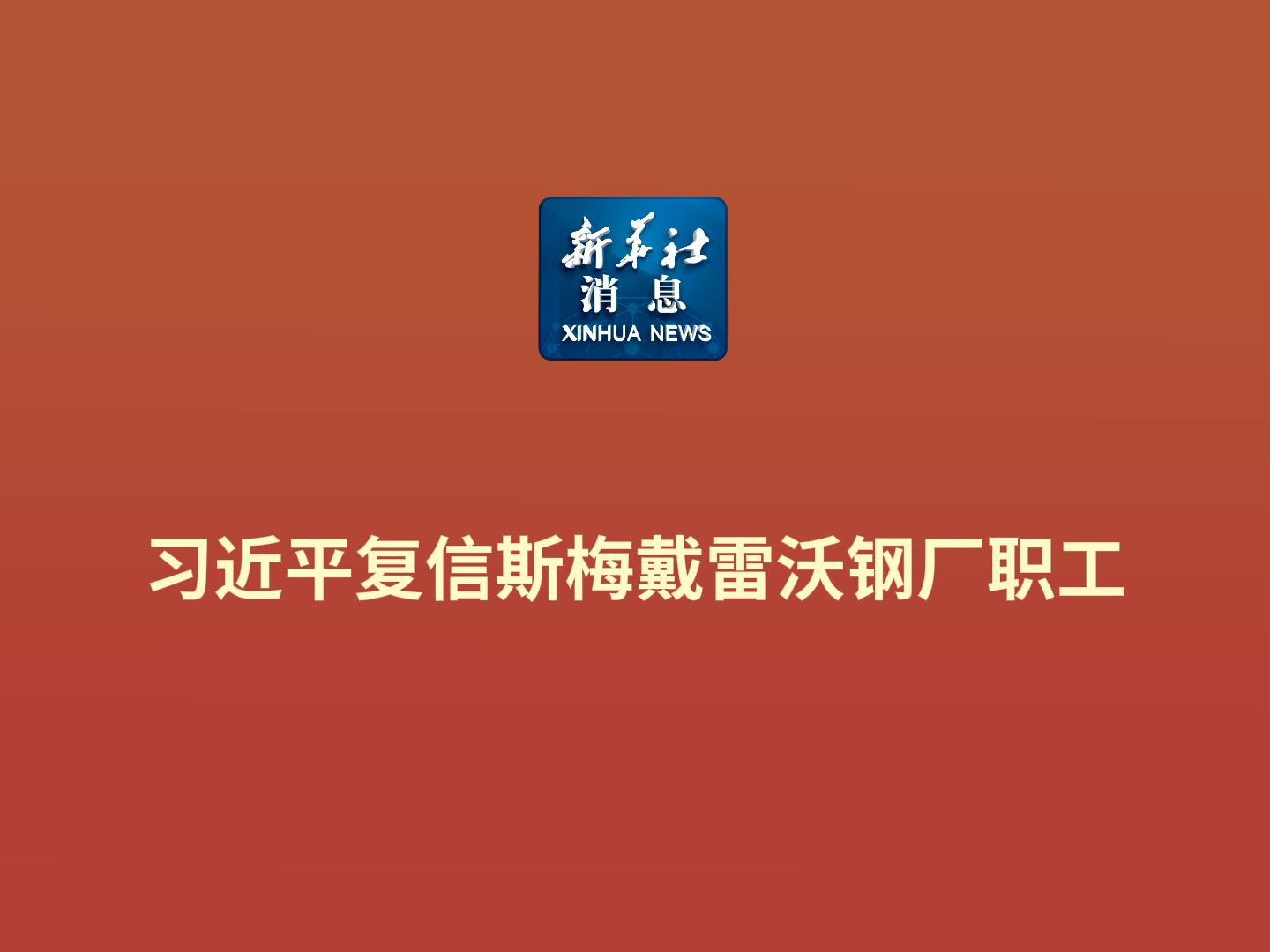 新华社
消息
XINHUA NEWS

习近平复信斯梅戴雷沃钢厂职工